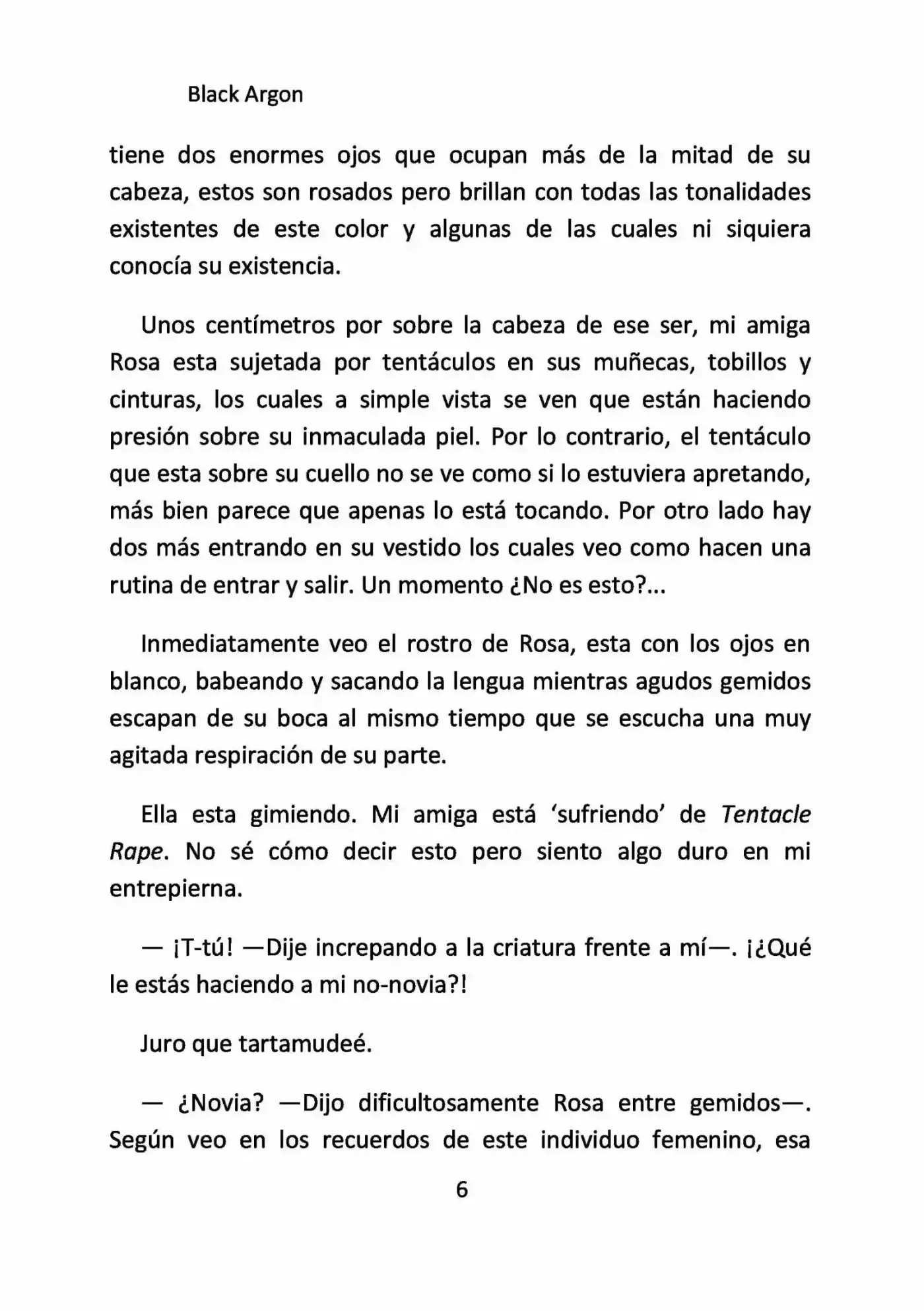 Black Argon

tiene dos enormes ojos que ocupan más de la mitad de su cabeza, estos son rosados pero brillan con todas las tonalidades existentes de este color y algunas de las cuales ni siquiera conocía su existencia.

Unos centímetros por sobre la cabeza de ese ser, mi amiga Rosa esta sujetada por tentáculos en sus muñecas, tobillos y cinturas, los cuales a simple vista se ven que están haciendo presión sobre su inmaculada piel. Por lo contrario, el tentáculo que esta sobre su cuello no se ve como si lo estuviera apretando, más bien parece que apenas lo está tocando. Por otro lado hay dos más entrando en su vestido los cuales veo como hacen una rutina de entrar y salir. Un momento ¿No es esto?...

Inmediatamente veo el rostro de Rosa, esta con los ojos en blanco, babeando y sacando la lengua mientras agudos gemidos escapan de su boca al mismo tiempo que se escucha una muy agitada respiración de su parte.

Ella esta gimiendo. Mi amiga está 'sufriendo' de Tentacle Rape. No sé cómo decir esto pero siento algo duro en mi entrepierna.

— ¡T-tú! —Dije increpando a la criatura frente a mí—. ¡¿Qué le estás haciendo a mi no-novia?!

Juro que tartamudeé.

— ¿Novia? —Dijo dificultosamente Rosa entre gemidos—. Según veo en los recuerdos de este individuo femenino, esa

6